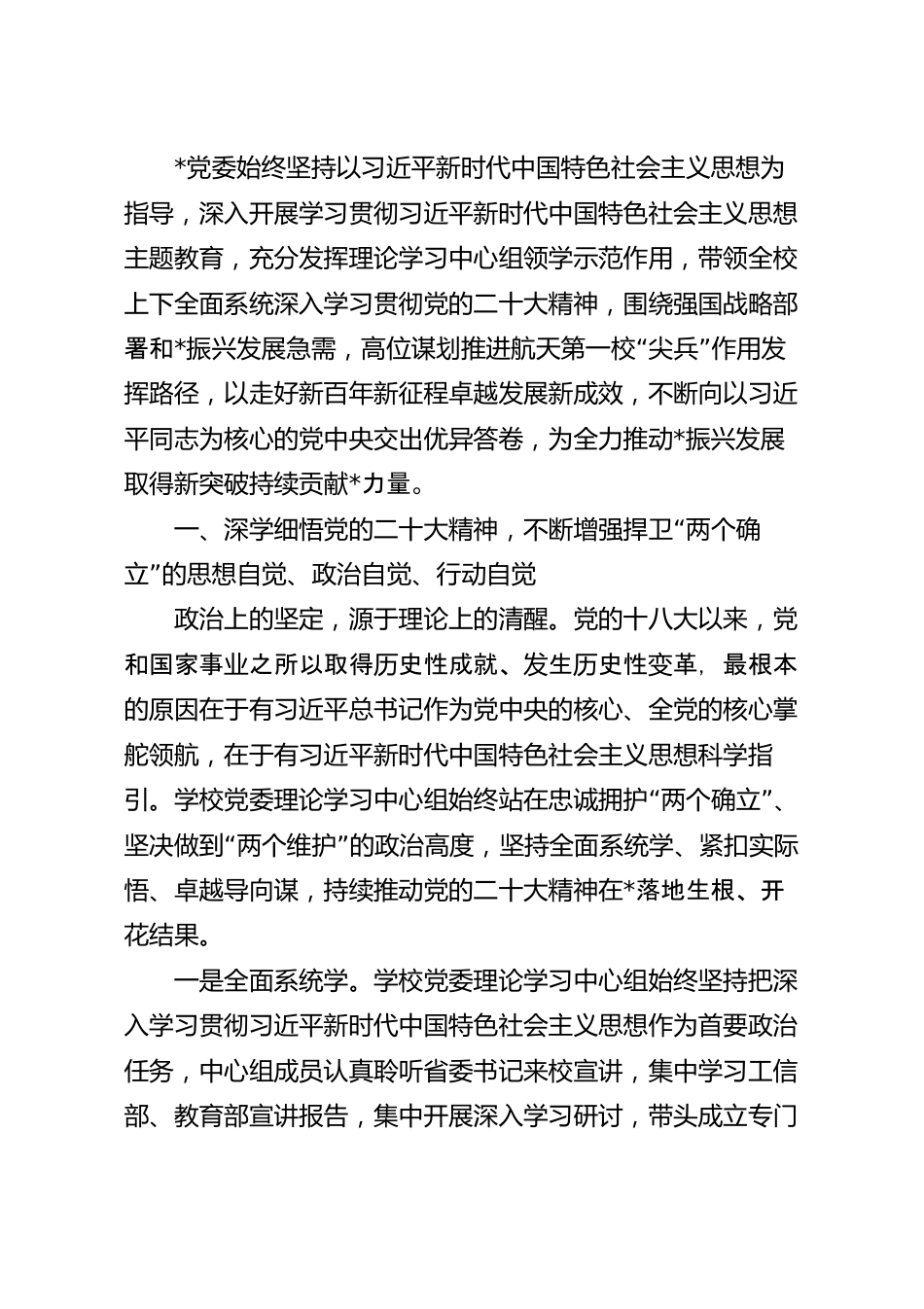 *党委始终坚持以习近平新时代中国特色社会主义思想为指导，深入开展学习贯彻习近平新时代中国特色社会主义思想主题教育，充分发挥理论学习中心组领学示范作用，带领全校上下全面系统深入学习贯彻党的二十大精神，围绕强国战略部署和*振兴发展急需，高位谋划推进航天第一校“尖兵”作用发挥路径，以走好新百年新征程卓越发展新成效，不断向以习近平同志为核心的党中央交出优异答卷，为全力推动*振兴发展取得新突破持续贡献*力量。

一、深学细悟党的二十大精神，不断增强捍卫“两个确立”的思想自觉、政治自觉、行动自觉

政治上的坚定，源于理论上的清醒。党的十八大以来，党和国家事业之所以取得历史性成就、发生历史性变革，最根本的原因在于有习近平总书记作为党中央的核心、全党的核心掌舵领航，在于有习近平新时代中国特色社会主义思想科学指引。学校党委理论学习中心组始终站在忠诚拥护“两个确立”、坚决做到“两个维护”的政治高度，坚持全面系统学、紧扣实际悟、卓越导向谋，持续推动党的二十大精神在*落地生根、开花结果。

一是全面系统学。学校党委理论学习中心组始终坚持把深入学习贯彻习近平新时代中国特色社会主义思想作为首要政治任务，中心组成员认真聆听省委书记来校宣讲，集中学习工信部、教育部宣讲报告，集中开展深入学习研讨，带头成立专门